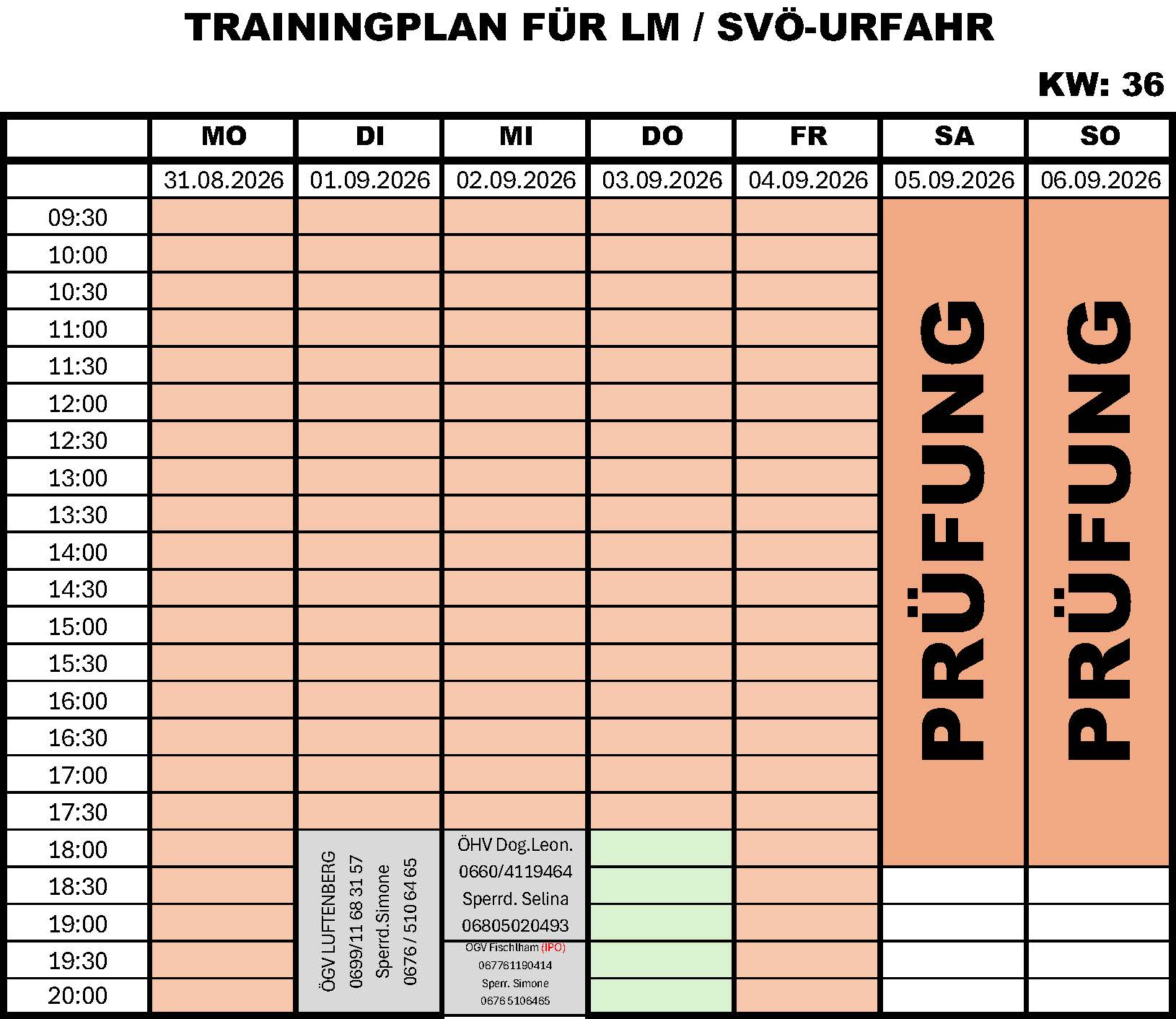 TRAININGPLAN FÜR LM / SVÖ-URFAHR

KW: 36

|  | MO | DI | MI | DO | FR | SA | SO |
|---|---|---|---|---|---|---|---|
|  | 31.08.2026 | 01.09.2026 | 02.09.2026 | 03.09.2026 | 04.09.2026 | 05.09.2026 | 06.09.2026 |
| 09:30 |  |  |  |  |  | PRÜFUNG | PRÜFUNG |
| 10:00 |  |  |  |  |  |  |  |
| 10:30 |  |  |  |  |  |  |  |
| 11:00 |  |  |  |  |  |  |  |
| 11:30 |  |  |  |  |  |  |  |
| 12:00 |  |  |  |  |  |  |  |
| 12:30 |  |  |  |  |  |  |  |
| 13:00 |  |  |  |  |  |  |  |
| 13:30 |  |  |  |  |  |  |  |
| 14:00 |  |  |  |  |  |  |  |
| 14:30 |  |  |  |  |  |  |  |
| 15:00 |  |  |  |  |  |  |  |
| 15:30 |  |  |  |  |  |  |  |
| 16:00 |  |  |  |  |  |  |  |
| 16:30 |  |  |  |  |  |  |  |
| 17:00 |  |  |  |  |  |  |  |
| 17:30 |  |  |  |  |  |  |  |
| 18:00 |  | ÖGV LUFTENBERG 0699/11 68 31 57 Sperrd.Simone 0676 / 510 64 65 | ÖHV Dog.Leon. 0660/4119464 Sperrd. Selina 06805020493 |  |  |  |  |
| 18:30 |  |  |  |  |  |  |  |
| 19:00 |  |  |  |  |  |  |  |
| 19:30 |  |  | OGV Fischlham (IPO) 067761190414 Sperr. Simone 0676 5106465 |  |  |  |  |
| 20:00 |  |  |  |  |  |  |  |